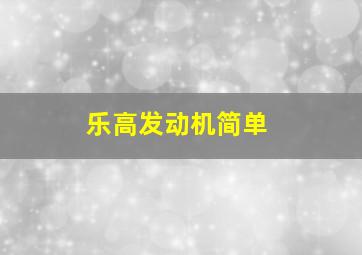 乐高发动机简单